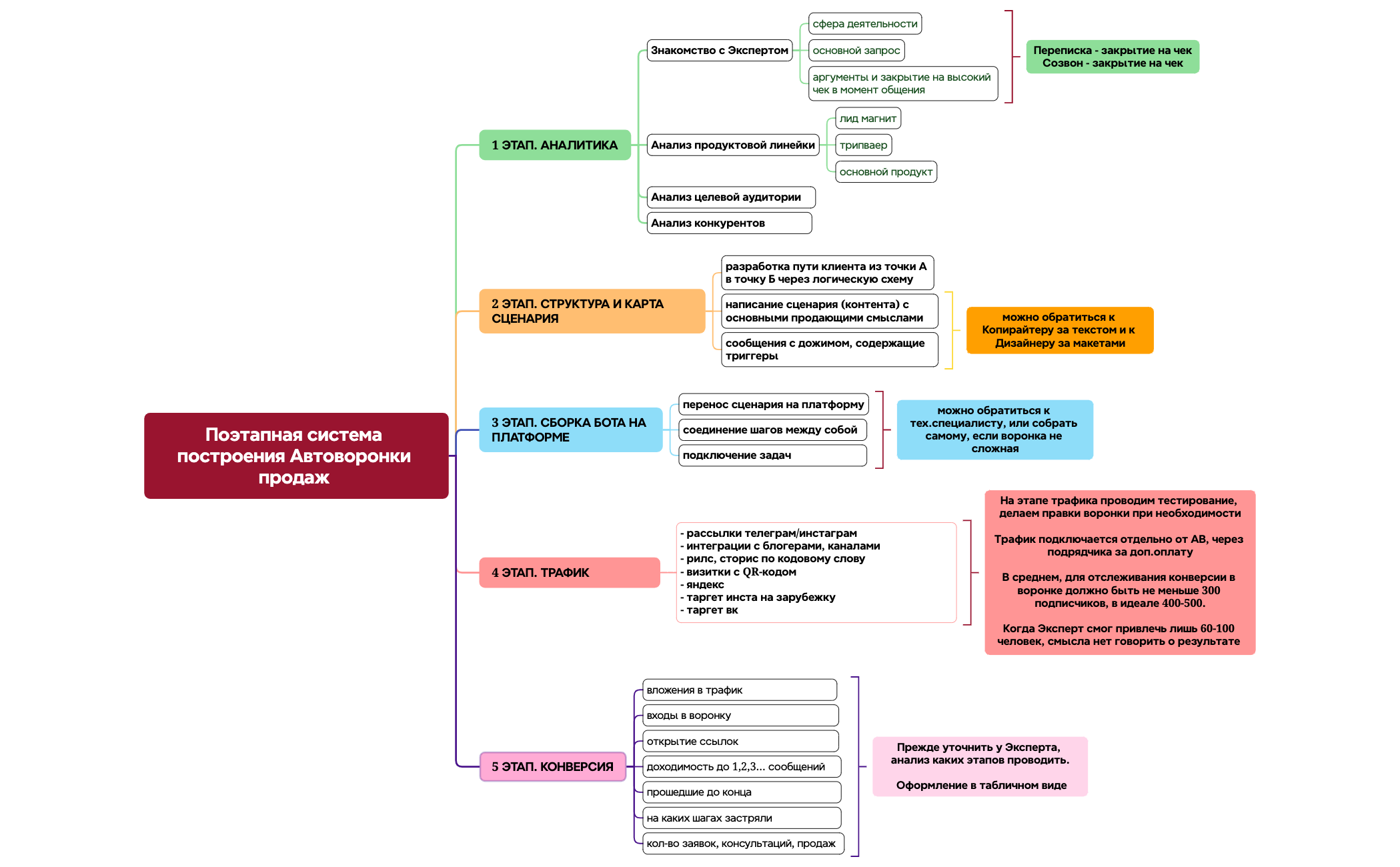 Поэтапная система построения Автоворонки продаж

1 ЭТАП. АНАЛИТИКА

Знакомство с Экспертом

сфера деятельности

основной запрос

аргументы и закрытие на высокий чек в момент общения

Переписка - закрытие на чек
Созвон - закрытие на чек

Анализ продуктовой линейки

лид магнит

трипваер

основной продукт

Анализ целевой аудитории

Анализ конкурентов

2 ЭТАП. СТРУКТУРА И КАРТА СЦЕНАРИЯ

разработка пути клиента из точки А в точку Б через логическую схему

написание сценария (контента) с основными продающими смыслами

сообщения с дожимом, содержащие триггеры

можно обратиться к Копирайтеру за текстом и к Дизайнеру за макетами

3 ЭТАП. СБОРКА БОТА НА ПЛАТФОРМЕ

перенос сценария на платформу

соединение шагов между собой

подключение задач

можно обратиться к тех.специалисту, или собрать самому, если воронка не сложная

4 ЭТАП. ТРАФИК

- рассылки телеграм/инстаграм
- интеграции с блогерами, каналами
- рилс, сторис по кодовому слову
- визитки с QR-кодом
- яндекс
- таргет инста на зарубежку
- таргет вк

На этапе трафика проводим тестирование, делаем правки воронки при необходимости

Трафик подключается отдельно от АВ, через подрядчика за доп.оплату

В среднем, для отслеживания конверсии в воронке должно быть не меньше 300 подписчиков, в идеале 400-500.

Когда Эксперт смог привлечь лишь 60-100 человек, смысла нет говорить о результате

5 ЭТАП. КОНВЕРСИЯ

вложения в трафик

входы в воронку

открытие ссылок

доходимость до 1,2,3... сообщений

прошедшие до конца

на каких шагах застряли

кол-во заявок, консультаций, продаж

Прежде уточнить у Эксперта, анализ каких этапов проводить.

Оформление в табличном виде